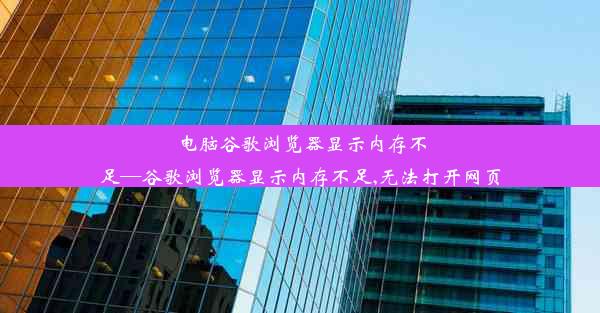 电脑谷歌浏览器显示内存不足—谷歌浏览器显示内存不足,无法打开网页